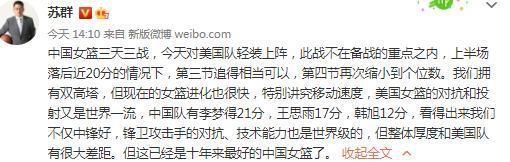 苏群

今天 14:10 来自 新版微博 weibo.com

中国女篮三天三战，今天对美国队轻装上阵，此战不在备战的重点之内，上半场落后近20分的情况下，第三节追得相当可以，第四节再次缩小到个位数。我们拥有双高塔，但现在的女篮进化也很快，特别讲究移动速度，美国女篮的对抗和投射又是世界一流，中国队有李梦得21分，王思雨17分，韩旭12分，看得出来我们不仅中锋好，锋卫攻击手的对抗、技术能力也是世界级的，但整体厚度和美国队有很大差距。但这已经是十年来最好的中国女篮了。 收起全文